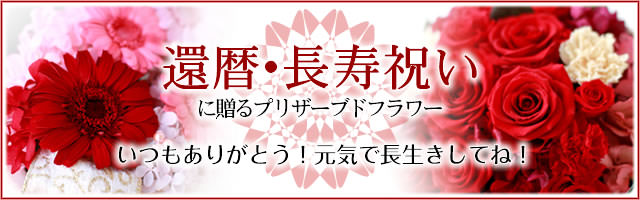 還暦・長寿祝い
に贈るプリザーブドフラワー

いつもありがとう！元気で長生きしてね！